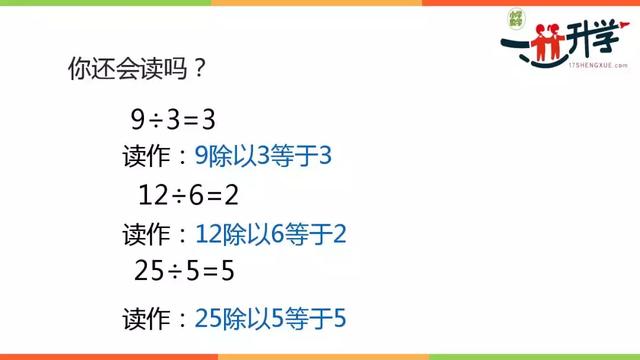 小学数学

一起升学

17SHENGXUE.com

你还会读吗？

$9 \div 3 = 3$

读作：9除以3等于3

$12 \div 6 = 2$

读作：12除以6等于2

$25 \div 5 = 5$

读作：25除以5等于5